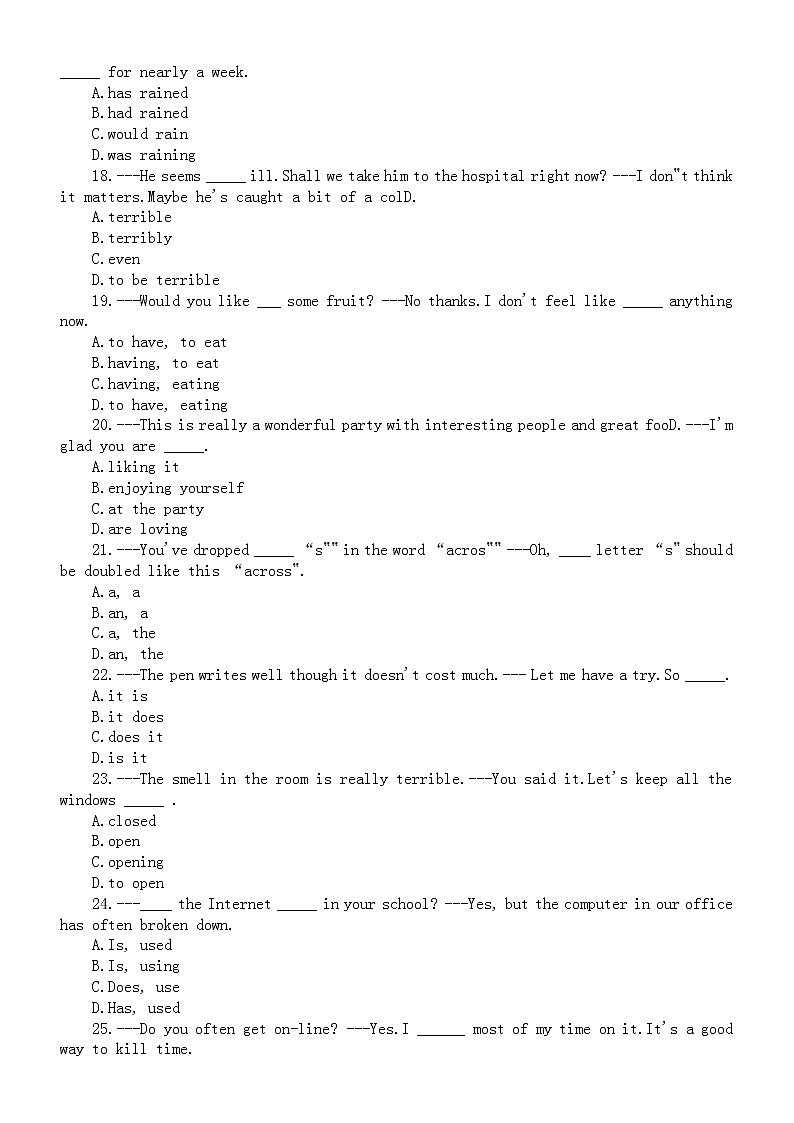 _____ for nearly a week.
A.has rained
B.had rained
C.would rain
D.was raining
18.---He seems _____ ill.Shall we take him to the hospital right now? ---I don"t think it matters.Maybe he's caught a bit of a colD.
A.terrible
B.terribly
C.even
D.to be terrible
19.---Would you like ___ some fruit? ---No thanks.I don't feel like _____ anything now.
A.to have, to eat
B.having, to eat
C.having, eating
D.to have, eating
20.---This is really a wonderful party with interesting people and great fooD.---I'm glad you are _____.
A.liking it
B.enjoying yourself
C.at the party
D.are loving
21.---You've dropped _____ "s"" in the word "acros"" ---Oh, ____ letter "s" should be doubled like this "across".
A.a, a
B.an, a
C.a, the
D.an, the
22.---The pen writes well though it doesn't cost much.--- Let me have a try.So _____.
A.it is
B.it does
C.does it
D.is it
23.---The smell in the room is really terrible.---You said it.Let's keep all the windows _____ .
A.closed
B.open
C.opening
D.to open
24.---____ the Internet _____ in your school? ---Yes, but the computer in our office has often broken down.
A.Is, used
B.Is, using
C.Does, use
D.Has, used
25.---Do you often get on-line? ---Yes.I ______ most of my time on it.It's a good way to kill time.